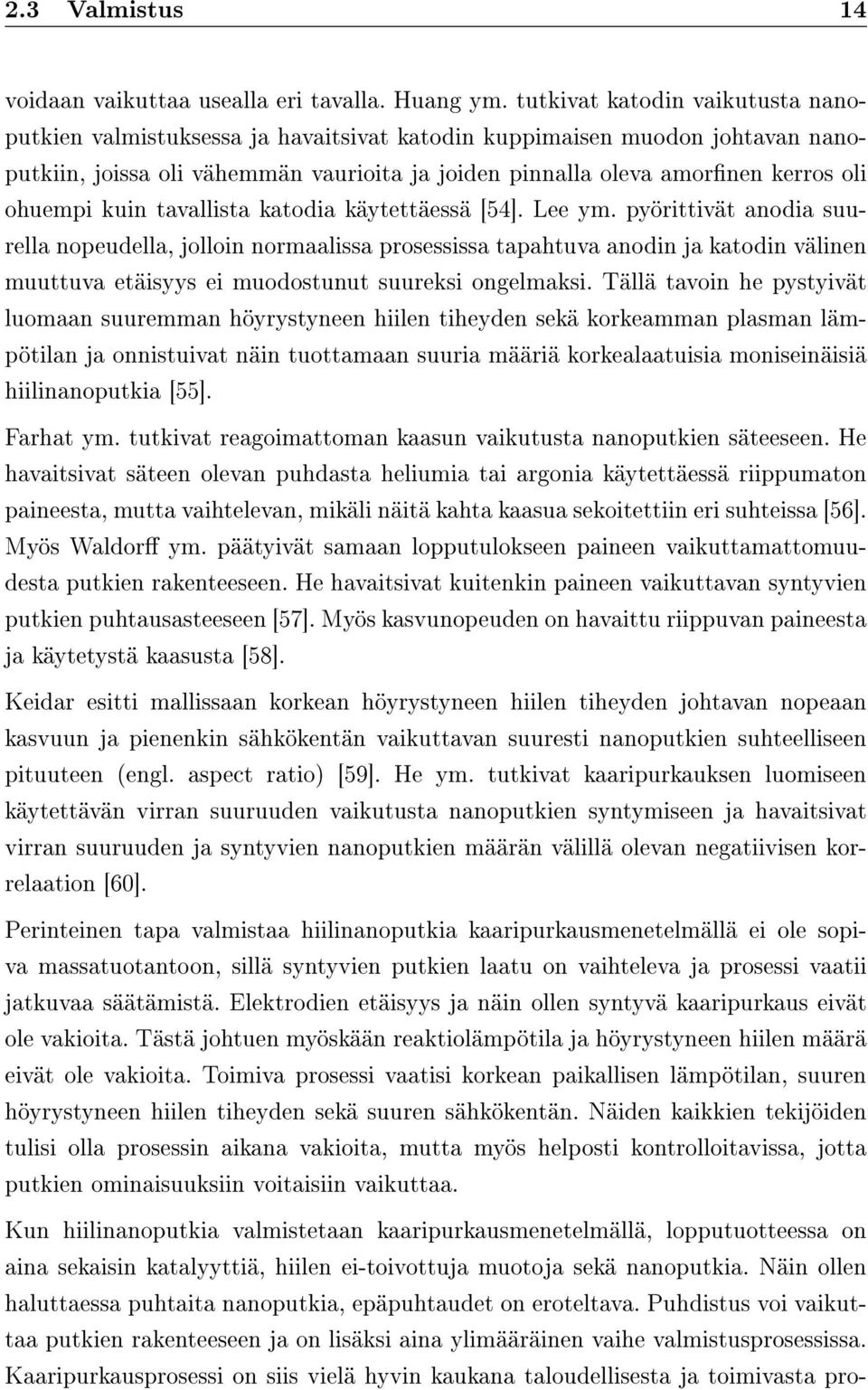 2.3 Valmistus 14

voidaan vaikuttaa usealla eri tavalla. Huang ym. tutkivat katodin vaikutusta nanoputkien valmistuksessa ja havaitsivat katodin kuppimaisen muodon johtavan nanoputkiin, joissa oli vähemmän vaurioita ja joiden pinnalla oleva amorfinen kerros oli ohuempi kuin tavallista katodia käytettäessä [54]. Lee ym. pyörittivät anodia suurella nopeudella, jolloin normaalissa prosessissa tapahtuva anodin ja katodin välinen muuttuva etäisyys ei muodostunut suureksi ongelmaksi. Tällä tavoin he pystyivät luomaan suuremman höyrystyneen hiilen tiheyden sekä korkeamman plasman lämpötilan ja onnistuivat näin tuottamaan suuria määriä korkealaatuisia moniseinäisiä hiilinanoputkia [55].

Farhat ym. tutkivat reagoimattoman kaasun vaikutusta nanoputkien säteeseen. He havaitsivat säteen olevan puhdasta heliumia tai argonia käytettäessä riippumaton paineesta, mutta vaihtelevan, mikäli näitä kahta kaasua sekoitettiin eri suhteissa [56]. Myös Waldorff ym. päätyivät samaan lopputulokseen paineen vaikuttamattomuudesta putkien rakenteeseen. He havaitsivat kuitenkin paineen vaikuttavan syntyvien putkien puhtausasteeseen [57]. Myös kasvunopeuden on havaittu riippuvan paineesta ja käytetystä kaasusta [58].

Keidar esitti mallissaan korkean höyrystyneen hiilen tiheyden johtavan nopeaan kasvuun ja pienenkin sähkökentän vaikuttavan suuresti nanoputkien suhteelliseen pituuteen (engl. aspect ratio) [59]. He ym. tutkivat kaaripurkauksen luomiseen käytettävän virran suuruuden vaikutusta nanoputkien syntymiseen ja havaitsivat virran suuruuden ja syntyvien nanoputkien määrän välillä olevan negatiivisen korrelaation [60].

Perinteinen tapa valmistaa hiilinanoputkia kaaripurkausmenetelmällä ei ole sopiva massatuotantoon, sillä syntyvien putkien laatu on vaihteleva ja prosessi vaatii jatkuvaa säätämistä. Elektrodien etäisyys ja näin ollen syntyvä kaaripurkaus eivät ole vakioita. Tästä johtuen myöskään reaktiolämpötila ja höyrystyneen hiilen määrä eivät ole vakioita. Toimiva prosessi vaatisi korkean paikallisen lämpötilan, suuren höyrystyneen hiilen tiheyden sekä suuren sähkökentän. Näiden kaikkien tekijöiden tulisi olla prosessin aikana vakioita, mutta myös helposti kontrolloitavissa, jotta putkien ominaisuuksiin voitaisiin vaikuttaa.

Kun hiilinanoputkia valmistetaan kaaripurkausmenetelmällä, lopputuotteessa on aina sekaisin katalyyttiä, hiilen ei-toivottuja muotoja sekä nanoputkia. Näin ollen haluttaessa puhtaita nanoputkia, epäpuhtaudet on eroteltava. Puhdistus voi vaikuttaa putkien rakenteeseen ja on lisäksi aina ylimääräinen vaihe valmistusprosessissa. Kaaripurkausprosessi on siis vielä hyvin kaukana taloudellisesta ja toimivasta pro-